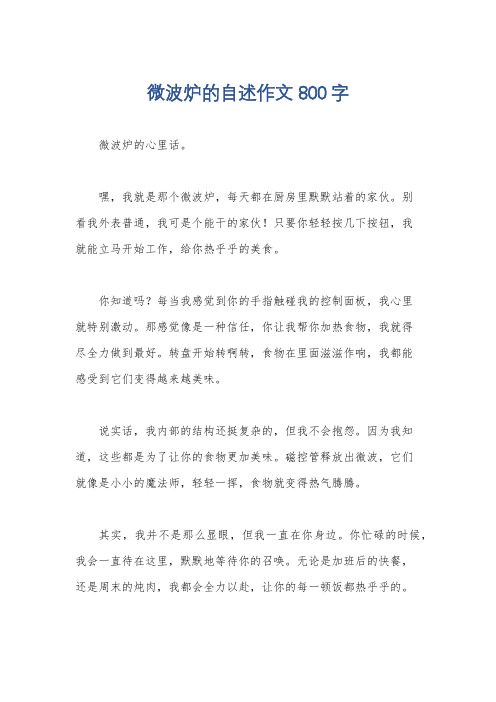 微波炉的自述作文 800 字

微波炉的心里话。

嘿，我就是那个微波炉，每天都在厨房里默默站着的家伙。别看我外表普通，我可是个能干的家伙！只要你轻轻按几下按钮，我就能立马开始工作，给你热乎乎的美食。

你知道吗？每当我感觉到你的手指触碰我的控制面板，我心里就特别激动。那感觉像是一种信任，你让我帮你加热食物，我就得尽全力做到最好。转盘开始转啊转，食物在里面滋滋作响，我都能感受到它们变得越来越美味。

说实话，我内部的结构还挺复杂的，但我不会抱怨。因为我知道，这些都是为了让你的食物更加美味。磁控管释放出微波，它们就像是小小的魔法师，轻轻一挥，食物就变得热气腾腾。

其实，我并不是那么显眼，但我一直在你身边。你忙碌的时候，我会一直待在这里，默默地等待你的召唤。无论是加班后的快餐，还是周末的炖肉，我都会全力以赴，让你的每一顿饭都热乎乎的。